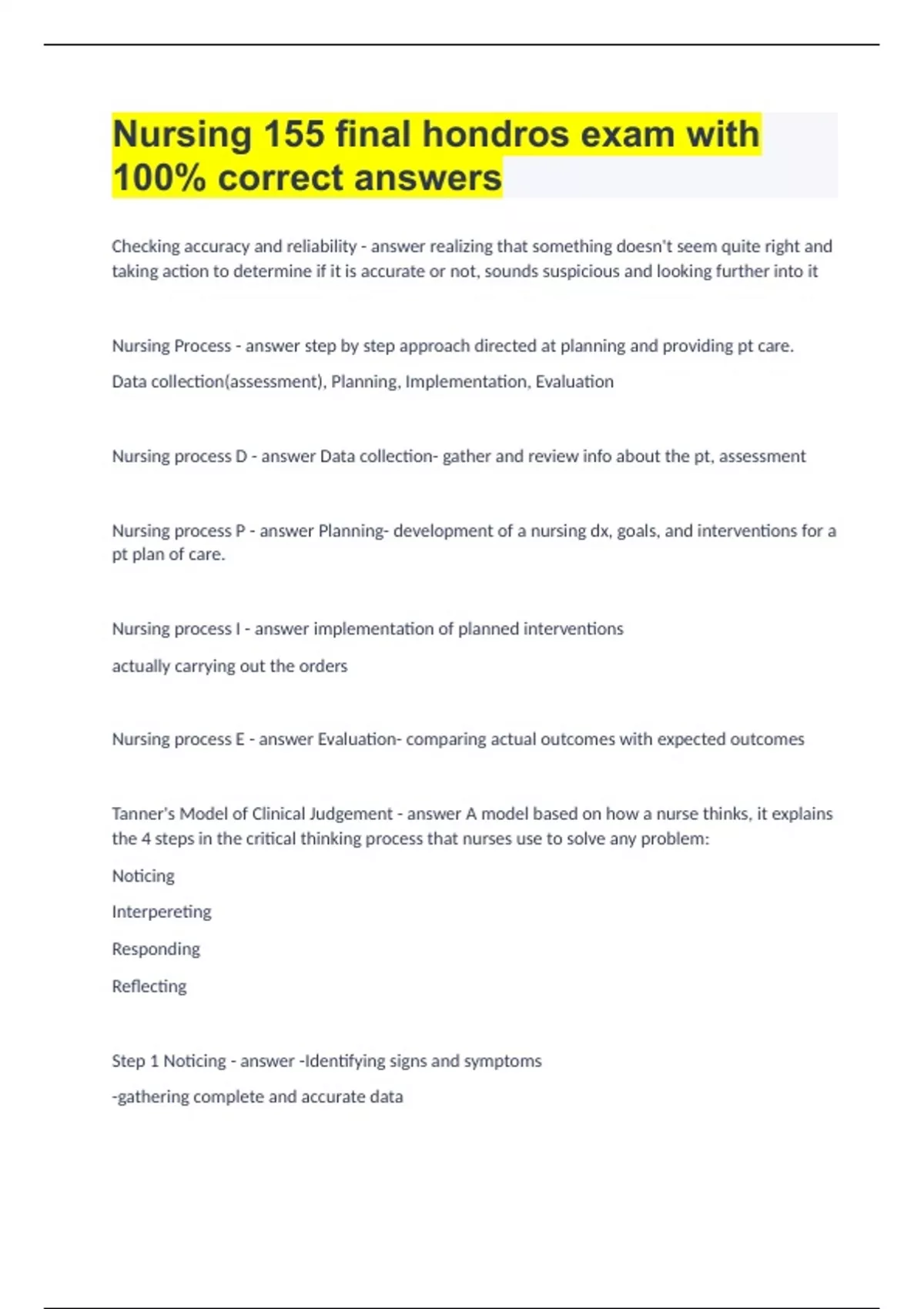 Nursing 155 final hondros exam with 100% correct answers

Checking accuracy and reliability - answer realizing that something doesn't seem quite right and taking action to determine if it is accurate or not, sounds suspicious and looking further into it

Nursing Process - answer step by step approach directed at planning and providing pt care.

Data collection(assessment), Planning, Implementation, Evaluation

Nursing process D - answer Data collection- gather and review info about the pt, assessment

Nursing process P - answer Planning- development of a nursing dx, goals, and interventions for a pt plan of care.

Nursing process I - answer implementation of planned interventions

actually carrying out the orders

Nursing process E - answer Evaluation- comparing actual outcomes with expected outcomes

Tanner's Model of Clinical Judgement - answer A model based on how a nurse thinks, it explains the 4 steps in the critical thinking process that nurses use to solve any problem:

Noticing

Interpereting

Responding

Reflecting

Step 1 Noticing - answer -Identifying signs and symptoms

-gathering complete and accurate data